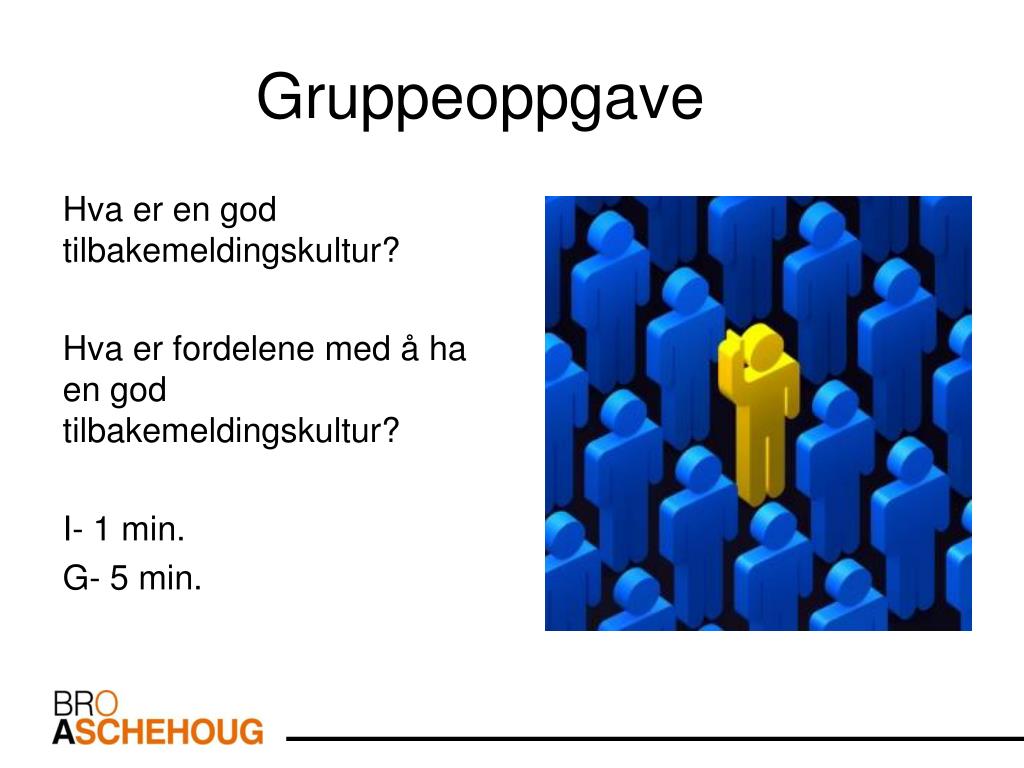 Gruppeoppgave

Hva er en god tilbakemeldingskultur?

Hva er fordelene med å ha en god tilbakemeldingskultur?

I- 1 min.
G- 5 min.

BRO
ASCHEHOUG